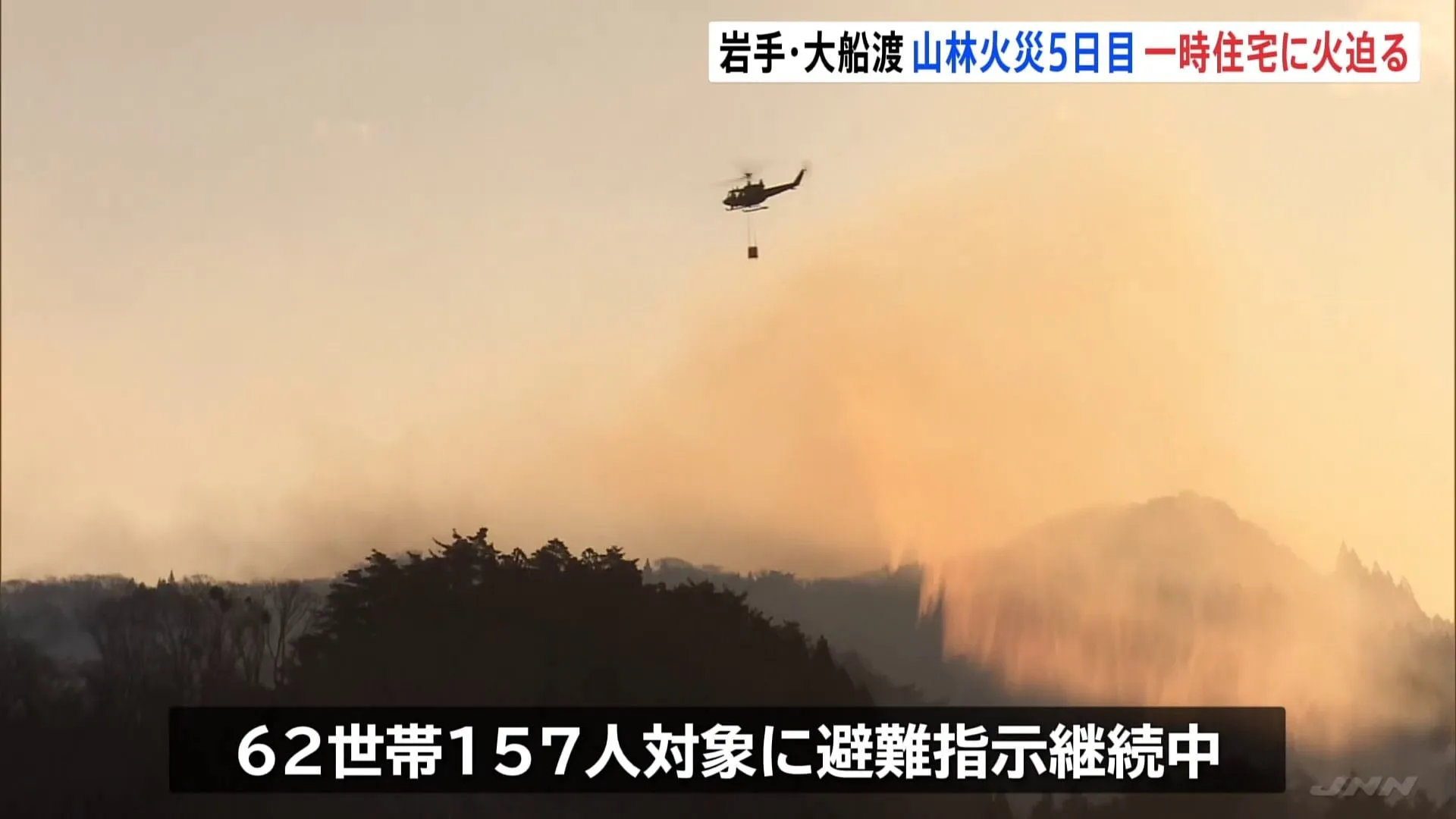 岩手・大船渡 山林火災5日目 一時住宅に火迫る

62世帯157人対象に避難指示継続中

JNN